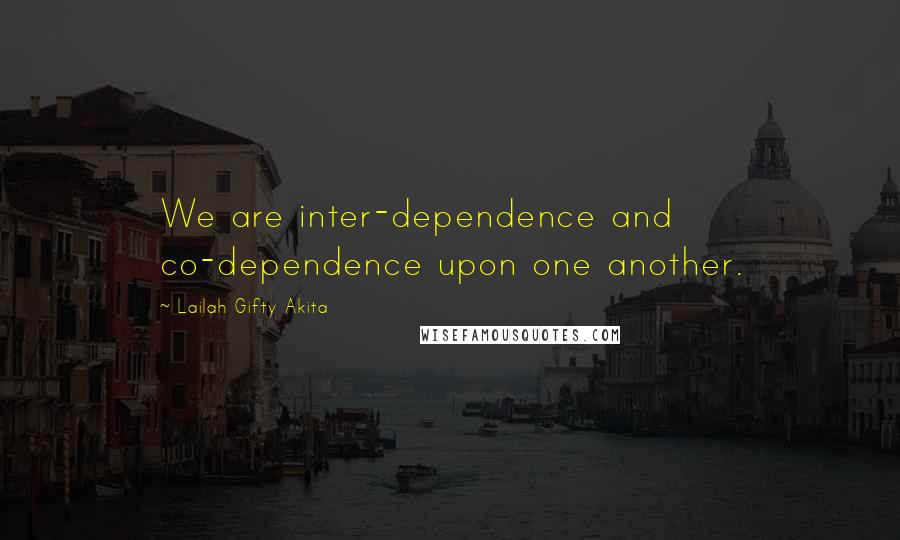 We are inter-dependence and co-dependence upon one another.

~ Lailah Gifty Akita

WISEFAMOUSQUOTES.COM